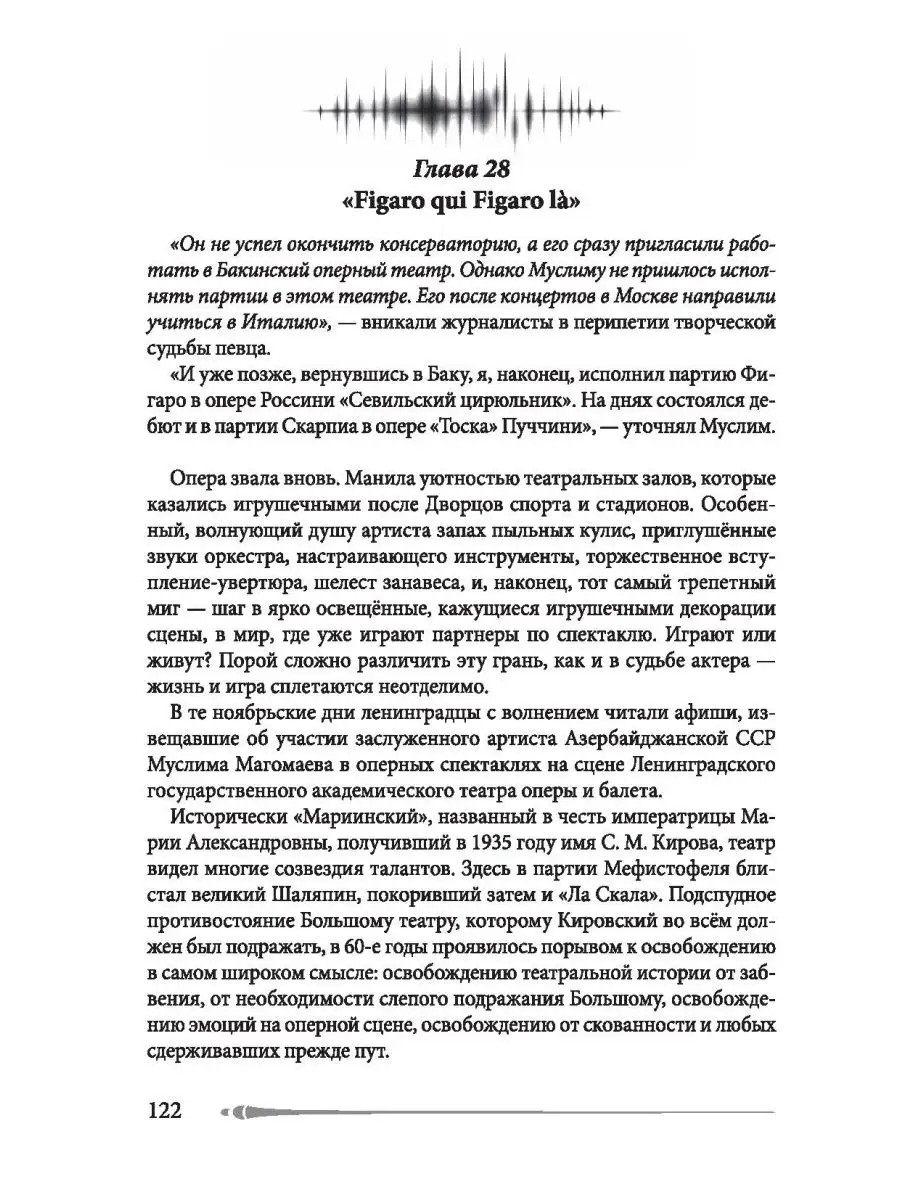 Глава 28
«Figaro qui Figaro là»

«Он не успел окончить консерваторию, а его сразу пригласили работать в Бакинский оперный театр. Однако Муслиму не пришлось исполнять партии в этом театре. Его после концертов в Москве направили учиться в Италию», — вникали журналисты в перипетии творческой судьбы певца.

«И уже позже, вернувшись в Баку, я, наконец, исполнил партию Фигаро в опере Россини «Севильский цирюльник». На днях состоялся дебют и в партии Скарпиа в опере «Тоска» Пуччини», — уточнял Муслим.

Опера звала вновь. Манила уютностью театральных залов, которые казались игрушечными после Дворцов спорта и стадионов. Особенный, волнующий душу артиста запах пыльных кулис, приглушённые звуки оркестра, настраивающего инструменты, торжественное вступление-увертюра, шелест занавеса, и, наконец, тот самый трепетный миг — шаг в ярко освещённые, кажущиеся игрушечными декорации сцены, в мир, где уже играют партнеры по спектаклю. Играют или живут? Порой сложно различить эту грань, как и в судьбе актера — жизнь и игра сплетаются неотделимо.

В те ноябрьские дни ленинградцы с волнением читали афиши, извещавшие об участии заслуженного артиста Азербайджанской ССР Муслима Магомаева в оперных спектаклях на сцене Ленинградского государственного академического театра оперы и балета.

Исторически «Мариинский», названный в честь императрицы Марии Александровны, получивший в 1935 году имя С. М. Кирова, театр видел многие созвездия талантов. Здесь в партии Мефистофеля блистал великий Шаляпин, покоривший затем и «Ла Скала». Подспудное противостояние Большому театру, которому Кировский во всём должен был подражать, в 60-е годы проявилось порывом к освобождению в самом широком смысле: освобождению театральной истории от забвения, от необходимости слепого подражания Большому, освобождению эмоций на оперной сцене, освобождению от скованности и любых сдерживавших прежде пут.

122